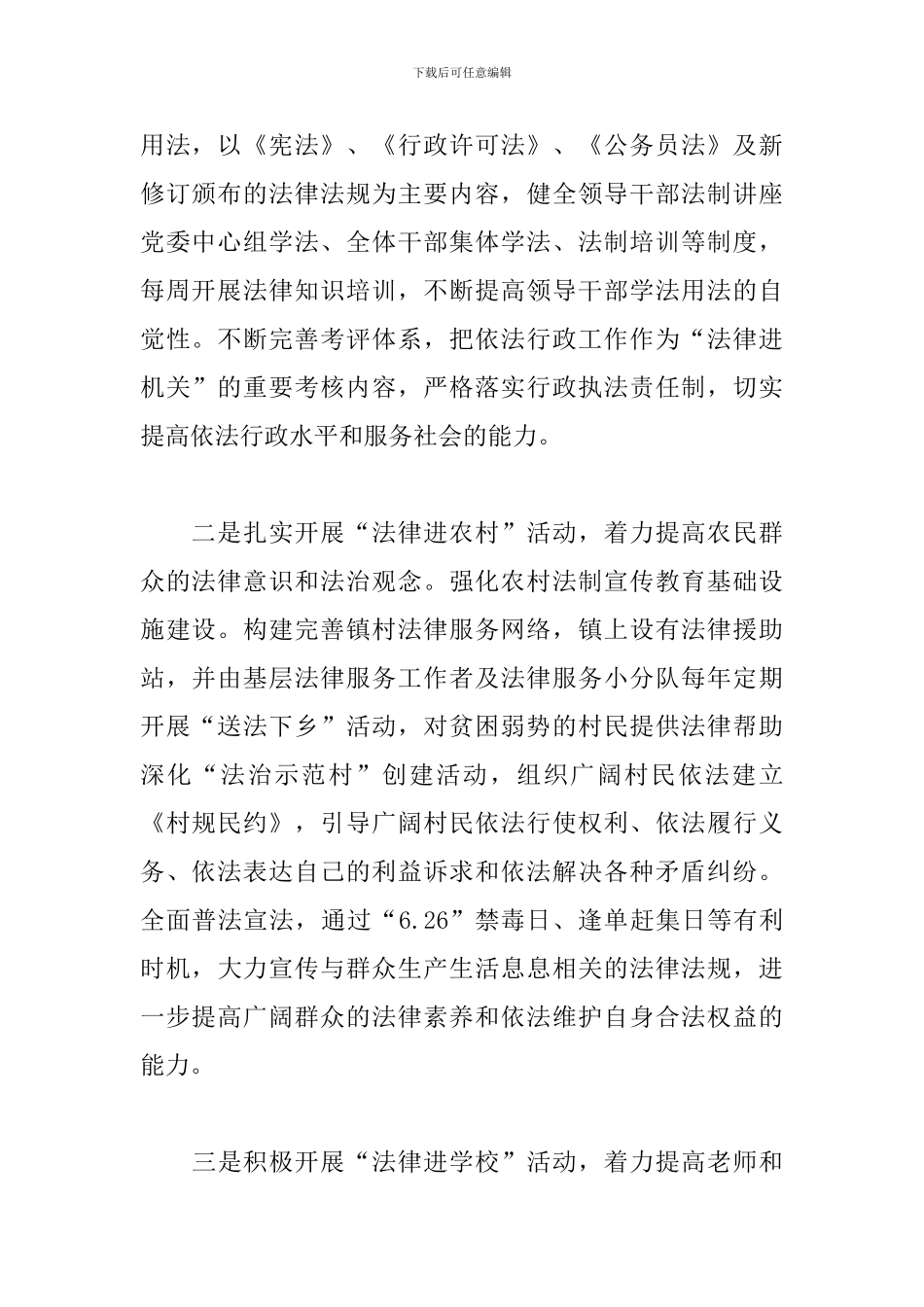 下载后可任意编辑

用法，以《宪法》、《行政许可法》、《公务员法》及新修订颁布的法律法规为主要内容，健全领导干部法制讲座党委中心组学法、全体干部集体学法、法制培训等制度，每周开展法律知识培训，不断提高领导干部学法用法的自觉性。不断完善考评体系，把依法行政工作作为“法律进机关”的重要考核内容，严格落实行政执法责任制，切实提高依法行政水平和服务社会的能力。

二是扎实开展“法律进农村”活动，着力提高农民群众的法律意识和法治观念。强化农村法制宣传教育基础设施建设。构建完善镇村法律服务网络，镇上设有法律援助站，并由基层法律服务工作者及法律服务小分队每年定期开展“送法下乡”活动，对贫困弱势的村民提供法律帮助深化“法治示范村”创建活动，组织广阔村民依法建立《村规民约》，引导广阔村民依法行使权利、依法履行义务、依法表达自己的利益诉求和依法解决各种矛盾纠纷。全面普法宣法，通过“6.26”禁毒日、逢单赶集日等有利时机，大力宣传与群众生产生活息息相关的法律法规，进一步提高广阔群众的法律素养和依法维护自身合法权益的能力。

三是积极开展“法律进学校”活动，着力提高老师和